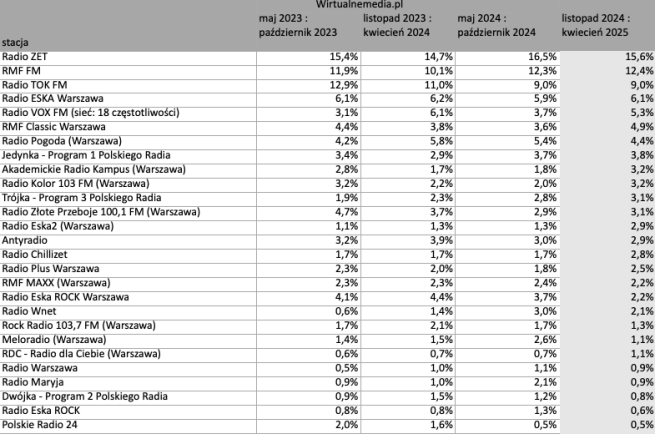 Wirtualnemedia.pl

| stacja | maj 2023 : październik 2023 | listopad 2023 : kwiecień 2024 | maj 2024 : październik 2024 | listopad 2024 : kwiecień 2025 |
|---|---|---|---|---|
| Radio ZET | 15,4% | 14,7% | 16,5% | 15,6% |
| RMF FM | 11,9% | 10,1% | 12,3% | 12,4% |
| Radio TOK FM | 12,9% | 11,0% | 9,0% | 9,0% |
| Radio ESKA Warszawa | 6,1% | 6,2% | 5,9% | 6,1% |
| Radio VOX FM (sieć: 18 częstotliwości) | 3,1% | 6,1% | 3,7% | 5,3% |
| RMF Classic Warszawa | 4,4% | 3,8% | 3,6% | 4,9% |
| Radio Pogoda (Warszawa) | 4,2% | 5,8% | 5,4% | 4,4% |
| Jedynka - Program 1 Polskiego Radia | 3,4% | 2,9% | 3,7% | 3,8% |
| Akademickie Radio Kampus (Warszawa) | 2,8% | 1,7% | 1,8% | 3,2% |
| Radio Kolor 103 FM (Warszawa) | 3,2% | 2,2% | 2,0% | 3,2% |
| Trójka - Program 3 Polskiego Radia | 1,9% | 2,3% | 2,8% | 3,1% |
| Radio Złote Przeboje 100,1 FM (Warszawa) | 4,7% | 3,7% | 2,9% | 3,1% |
| Radio Eska2 (Warszawa) | 1,1% | 1,3% | 1,3% | 2,9% |
| Antyradio | 3,2% | 3,9% | 3,0% | 2,9% |
| Radio Chillizet | 1,7% | 1,7% | 1,7% | 2,8% |
| Radio Plus Warszawa | 2,3% | 2,0% | 1,8% | 2,5% |
| RMF MAXX (Warszawa) | 2,3% | 2,3% | 2,4% | 2,2% |
| Radio Eska ROCK Warszawa | 4,1% | 4,4% | 3,7% | 2,2% |
| Radio Wnet | 0,6% | 1,4% | 3,0% | 2,1% |
| Rock Radio 103,7 FM (Warszawa) | 1,7% | 2,1% | 1,7% | 1,3% |
| Meloradio (Warszawa) | 1,4% | 1,5% | 2,6% | 1,1% |
| RDC - Radio dla Ciebie (Warszawa) | 0,6% | 0,7% | 0,7% | 1,1% |
| Radio Warszawa | 0,5% | 1,0% | 1,1% | 0,9% |
| Radio Maryja | 0,9% | 1,0% | 2,1% | 0,9% |
| Dwójka - Program 2 Polskiego Radia | 0,9% | 1,5% | 1,2% | 0,8% |
| Radio Eska ROCK | 0,8% | 0,8% | 1,3% | 0,6% |
| Polskie Radio 24 | 2,0% | 1,6% | 0,5% | 0,5% |